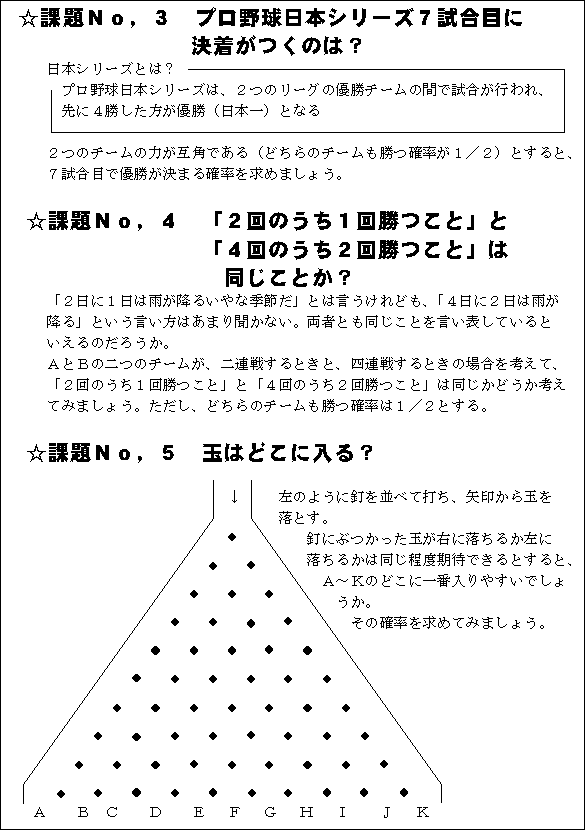 ☆課題No，3　プロ野球日本シリーズ７試合目に決着がつくのは？

日本シリーズとは？
プロ野球日本シリーズは、２つのリーグの優勝チームの間で試合が行われ、先に４勝した方が優勝（日本一）となる

２つのチームの力が互角である（どちらのチームも勝つ確率が１／２）とすると、７試合目で優勝が決まる確率を求めましょう。

☆課題No，４　「２回のうち１回勝つこと」と「４回のうち２回勝つこと」は同じことか？

「２日に１日は雨が降るいやな季節だ」とは言うけれども、「４日に２日は雨が降る」という言い方はあまり聞かない。両者とも同じことを言い表しているといえるのだろうか。
ＡとＢの二つのチームが、二連戦するときと、四連戦するときの場合を考えて、「２回のうち１回勝つこと」と「４回のうち２回勝つこと」は同じかどうか考えてみましょう。ただし、どちらのチームも勝つ確率は１／２とする。

☆課題No，５　玉はどこに入る？

↓

左のように釘を並べて打ち、矢印から玉を落とす。
釘にぶつかった玉が右に落ちるか左に落ちるかは同じ程度期待できるとすると、Ａ～Ｋのどこに一番入りやすいでしょうか。
その確率を求めてみましょう。

A　B　C　D　E　F　G　H　I　J　K